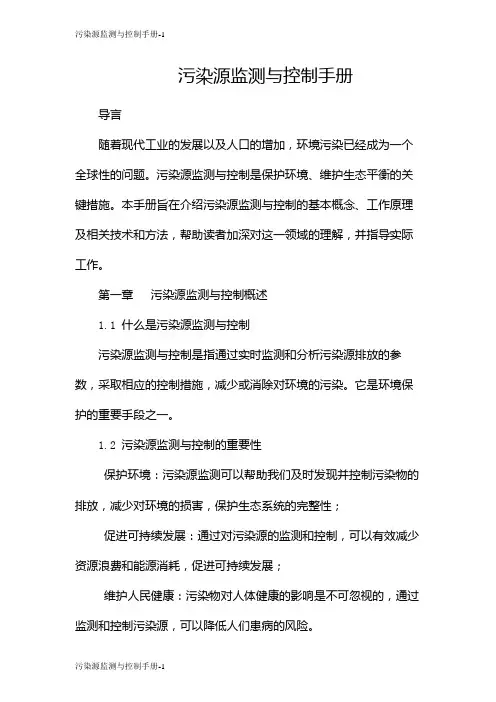 污染源监测与控制手册-1

污染源监测与控制手册

导言

随着现代工业的发展以及人口的增加，环境污染已经成为一个全球性的问题。污染源监测与控制是保护环境、维护生态平衡的关键措施。本手册旨在介绍污染源监测与控制的基本概念、工作原理及相关技术和方法，帮助读者加深对这一领域的理解，并指导实际工作。

第一章　污染源监测与控制概述

1.1 什么是污染源监测与控制

污染源监测与控制是指通过实时监测和分析污染源排放的参数，采取相应的控制措施，减少或消除对环境的污染。它是环境保护的重要手段之一。

1.2 污染源监测与控制的重要性

保护环境：污染源监测可以帮助我们及时发现并控制污染物的排放，减少对环境的损害，保护生态系统的完整性；

促进可持续发展：通过对污染源的监测和控制，可以有效减少资源浪费和能源消耗，促进可持续发展；

维护人民健康：污染物对人体健康的影响是不可忽视的，通过监测和控制污染源，可以降低人们患病的风险。

污染源监测与控制手册-1